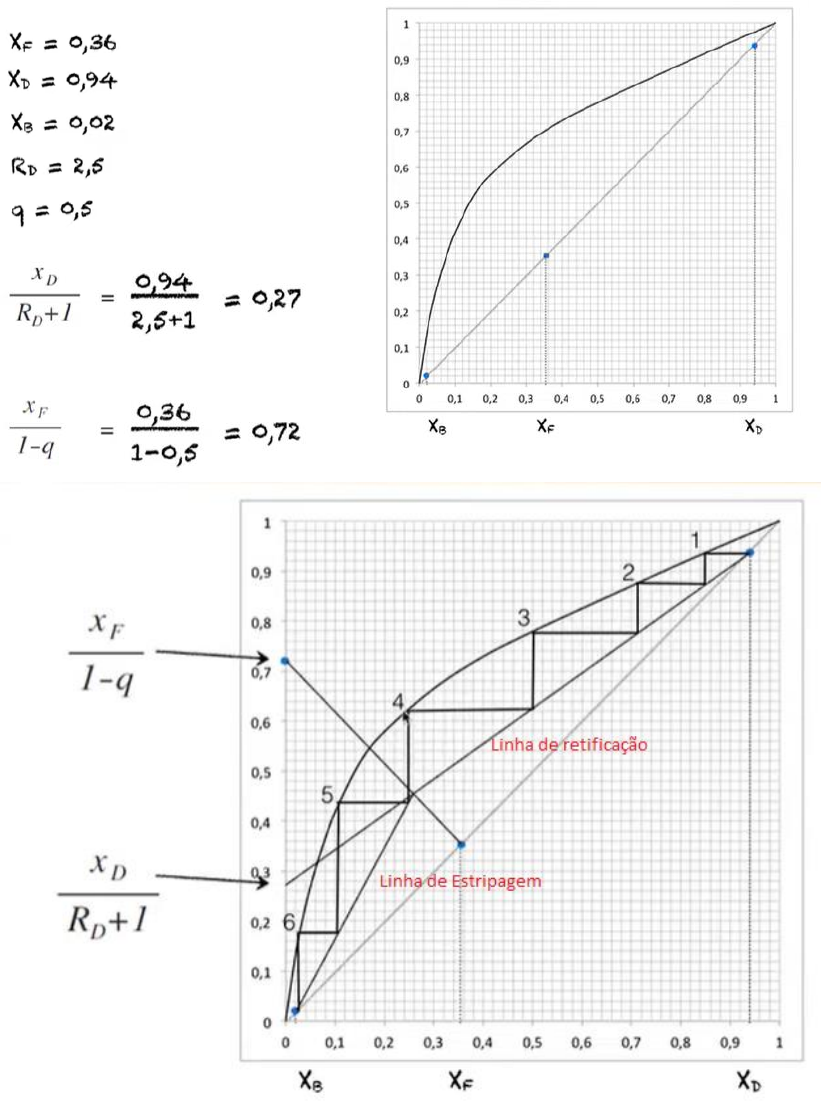 $X_F = 0,36$
$X_D = 0,94$
$X_B = 0,02$
$R_D = 2,5$
$q = 0,5$

$\frac{x_D}{R_D+1} = \frac{0,94}{2,5+1} = 0,27$

$\frac{x_F}{1-q} = \frac{0,36}{1-0,5} = 0,72$

1
0,9
0,8
0,7
0,6
0,5
0,4
0,3
0,2
0,1
0
0 0,1 0,2 0,3 0,4 0,5 0,6 0,7 0,8 0,9 1
$X_B$ $X_F$ $X_D$

$\frac{x_F}{1-q}$

$\frac{x_D}{R_D+1}$

1
0,9
0,8
0,7
0,6
0,5
0,4
0,3
0,2
0,1
0
1 2 3 4 5 6
Linha de retificação
Linha de Estripagem
0 0,1 0,2 0,3 0,4 0,5 0,6 0,7 0,8 0,9 1
$X_B$ $X_F$ $X_D$